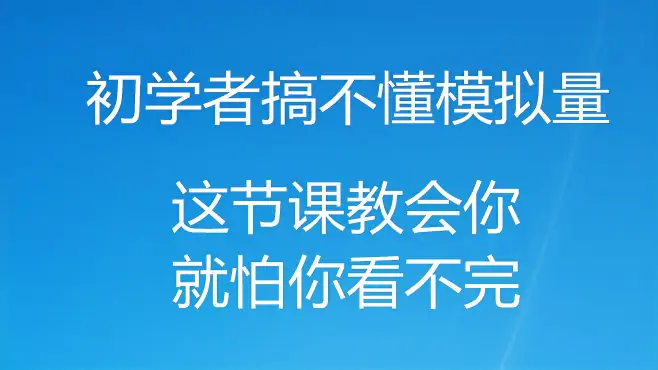 初学者搞不懂模拟量

这节课教会你
就怕你看不完